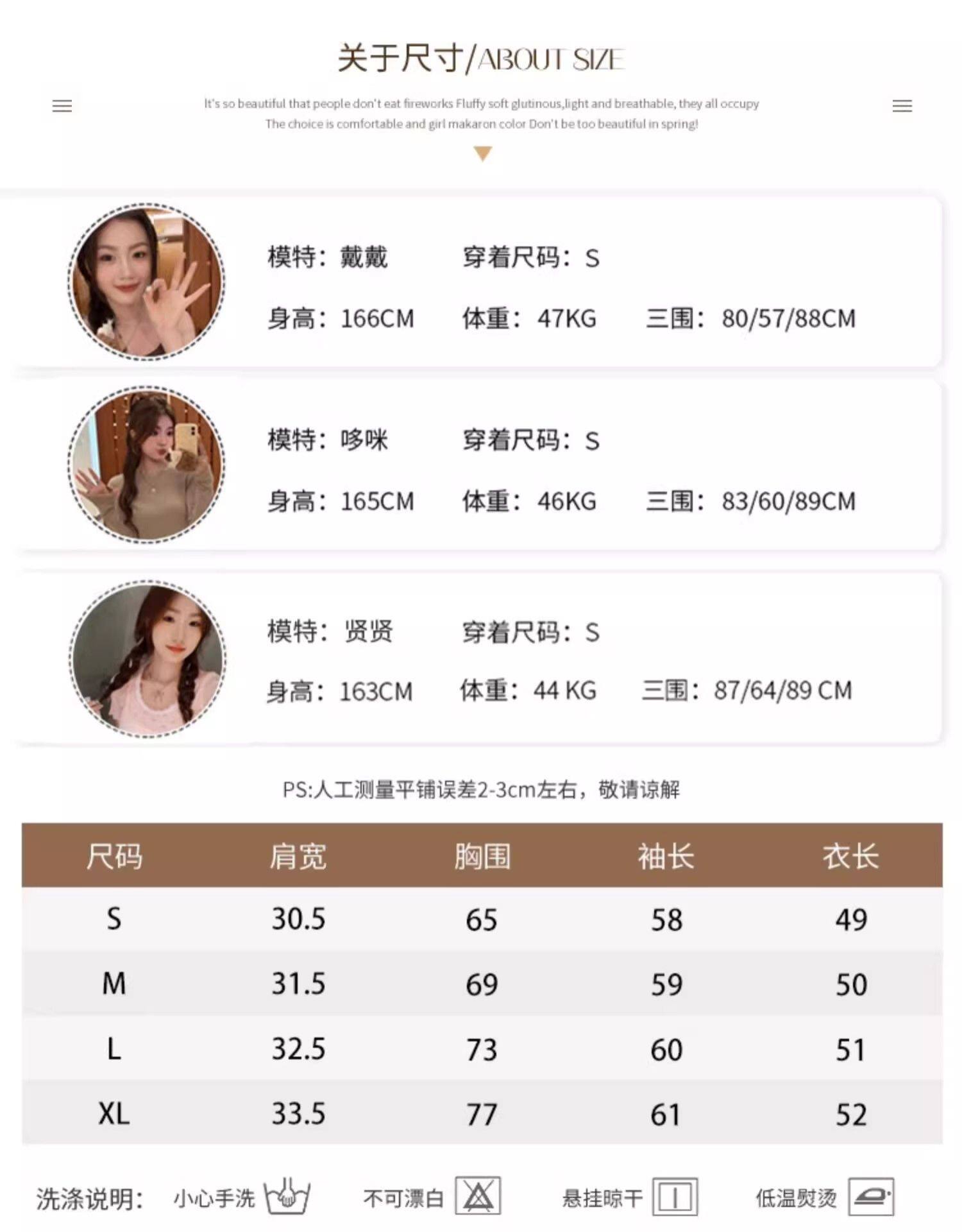 关于尺寸/ABOUT SIZE

It's so beautiful that people don't eat fireworks Fluffy soft glutinous,light and breathable, they all occupy The choice is comfortable and girl makaron color Don't be too beautiful in spring!

模特：戴戴 穿着尺码：S
身高：166CM 体重：47KG 三围：80/57/88CM

模特：哆咪 穿着尺码：S
身高：165CM 体重：46KG 三围：83/60/89CM

模特：贤贤 穿着尺码：S
身高：163CM 体重：44 KG 三围：87/64/89 CM

PS:人工测量平铺误差2-3cm左右，敬请谅解

| 尺码 | 肩宽 | 胸围 | 袖长 | 衣长 |
|---|---|---|---|---|
| S | 30.5 | 65 | 58 | 49 |
| M | 31.5 | 69 | 59 | 50 |
| L | 32.5 | 73 | 60 | 51 |
| XL | 33.5 | 77 | 61 | 52 |

洗涤说明： 小心手洗 不可漂白 悬挂晾干 低温熨烫